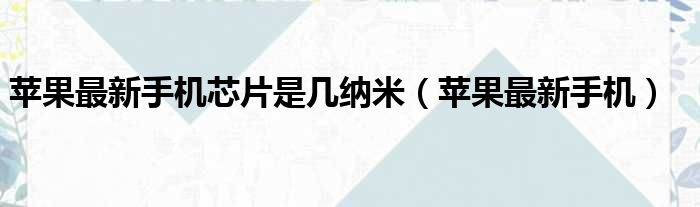 苹果最新手机芯片是几纳米（苹果最新手机）